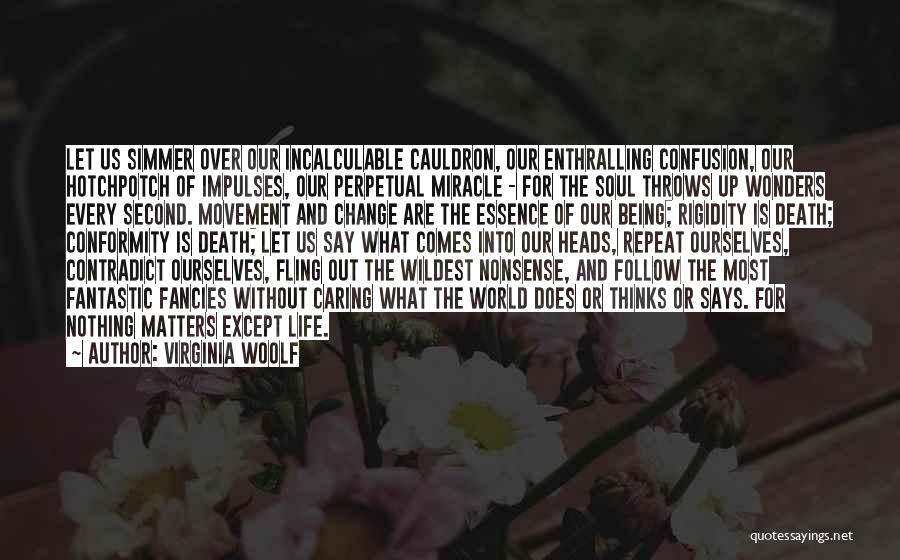 LET US SIMMER OVER OUR INCALCULABLE CAULDRON, OUR ENTHRALLING CONFUSION, OUR HOTCHPOTCH OF IMPULSES, OUR PERPETUAL MIRACLE - FOR THE SOUL THROWS UP WONDERS EVERY SECOND. MOVEMENT AND CHANGE ARE THE ESSENCE OF OUR BEING; RIGIDITY IS DEATH; CONFORMITY IS DEATH; LET US SAY WHAT COMES INTO OUR HEADS, REPEAT OURSELVES, CONTRADICT OURSELVES, FLING OUT THE WILDEST NONSENSE, AND FOLLOW THE MOST FANTASTIC FANCIES WITHOUT CARING WHAT THE WORLD DOES OR THINKS OR SAYS. FOR NOTHING MATTERS EXCEPT LIFE.

~ AUTHOR: VIRGINIA WOOLF

quotessayings.net